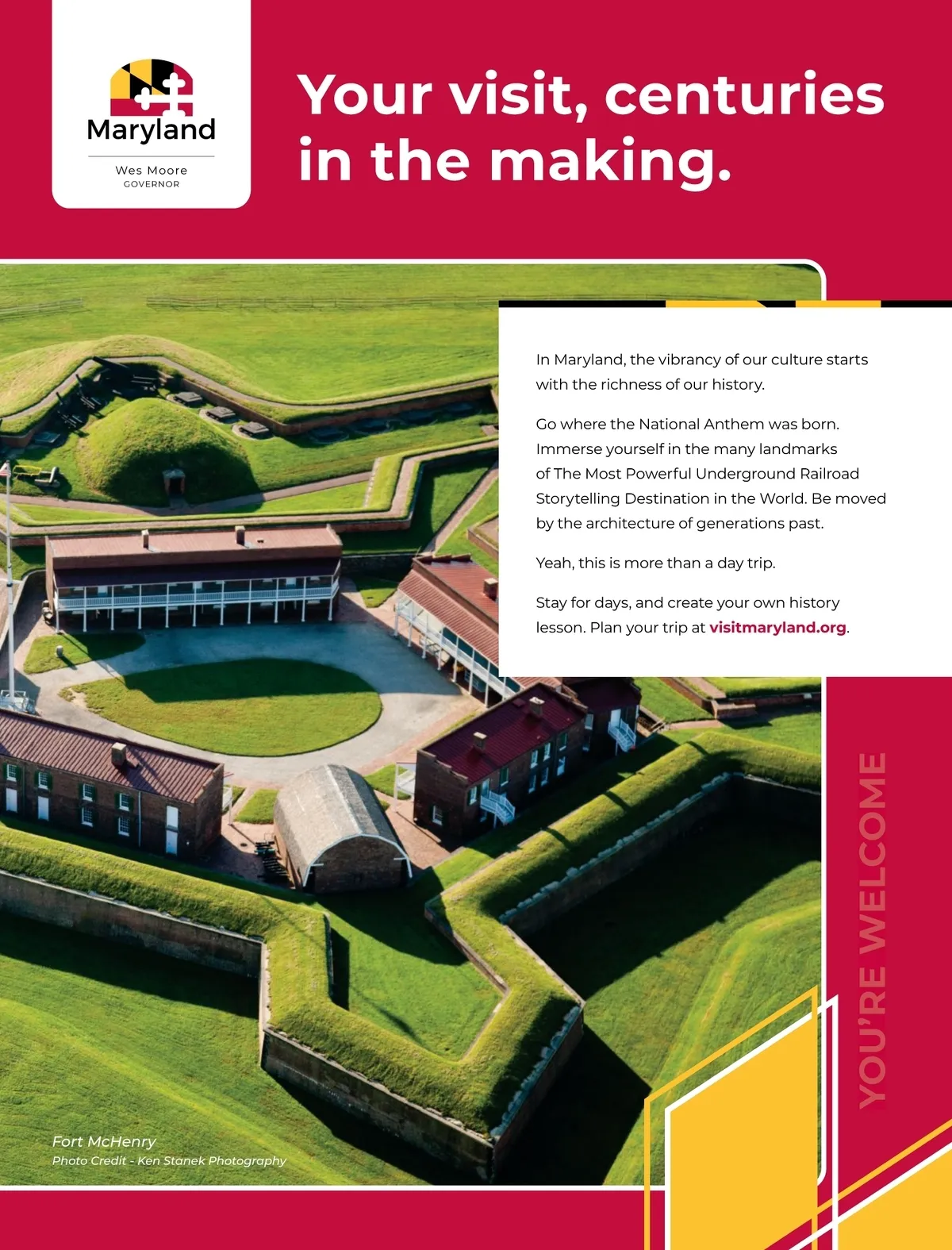 Maryland

Wes Moore
GOVERNOR

Your visit, centuries in the making.

In Maryland, the vibrancy of our culture starts with the richness of our history.

Go where the National Anthem was born. Immerse yourself in the many landmarks of The Most Powerful Underground Railroad Storytelling Destination in the World. Be moved by the architecture of generations past.

Yeah, this is more than a day trip.

Stay for days, and create your own history lesson. Plan your trip at visitmaryland.org.

YOU'RE WELCOME

Fort McHenry
Photo Credit - Ken Stanek Photography